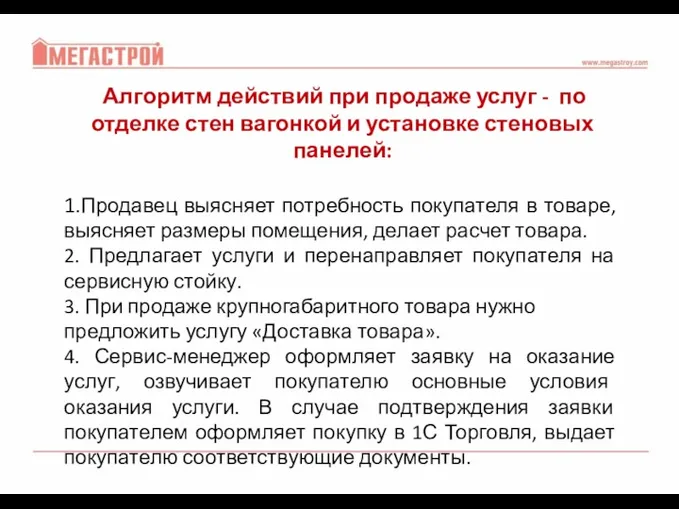 МЕГАСТРОЙ

www.megastroy.com

Алгоритм действий при продаже услуг - по отделке стен вагонкой и установке стеновых панелей:

1.Продавец выясняет потребность покупателя в товаре, выясняет размеры помещения, делает расчет товара.
2. Предлагает услуги и перенаправляет покупателя на сервисную стойку.
3. При продаже крупногабаритного товара нужно предложить услугу «Доставка товара».
4. Сервис-менеджер оформляет заявку на оказание услуг, озвучивает покупателю основные условия оказания услуги. В случае подтверждения заявки покупателем оформляет покупку в 1С Торговля, выдает покупателю соответствующие документы.